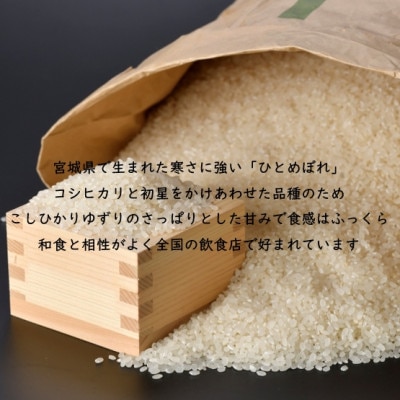 宮城県で生まれた寒さに強い「ひとめぼれ」
コシヒカリと初星をかけあわせた品種のため
こしひかりゆずりのさっぱりとした甘みで食感はふっくら
和食と相性がよく全国の飲食店で好まれています